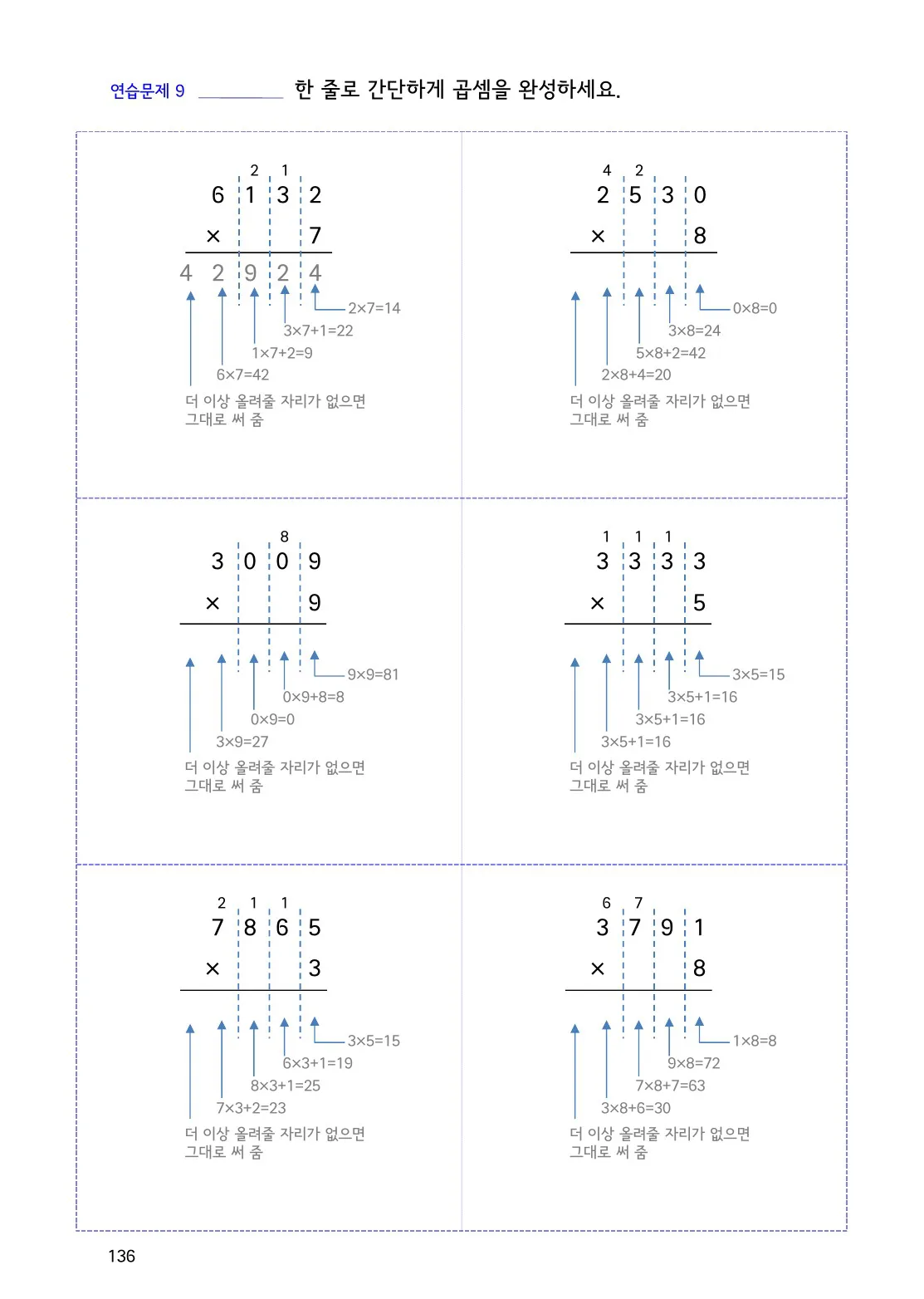 연습문제 9 ____ 한 줄로 간단하게 곱셈을 완성하세요.

2 1
6 1 3 2
× 7
4 2 9 2 4
2×7=14
3×7+1=22
1×7+2=9
6×7=42
더 이상 올려줄 자리가 없으면
그대로 써 줌

4 2
2 5 3 0
× 8
0×8=0
3×8=24
5×8+2=42
2×8+4=20
더 이상 올려줄 자리가 없으면
그대로 써 줌

8
3 0 0 9
× 9
9×9=81
0×9+8=8
0×9=0
3×9=27
더 이상 올려줄 자리가 없으면
그대로 써 줌

1 1 1
3 3 3 3
× 5
3×5=15
3×5+1=16
3×5+1=16
3×5+1=16
더 이상 올려줄 자리가 없으면
그대로 써 줌

2 1 1
7 8 6 5
× 3
3×5=15
6×3+1=19
8×3+1=25
7×3+2=23
더 이상 올려줄 자리가 없으면
그대로 써 줌

6 7
3 7 9 1
× 8
1×8=8
9×8=72
7×8+7=63
3×8+6=30
더 이상 올려줄 자리가 없으면
그대로 써 줌

136